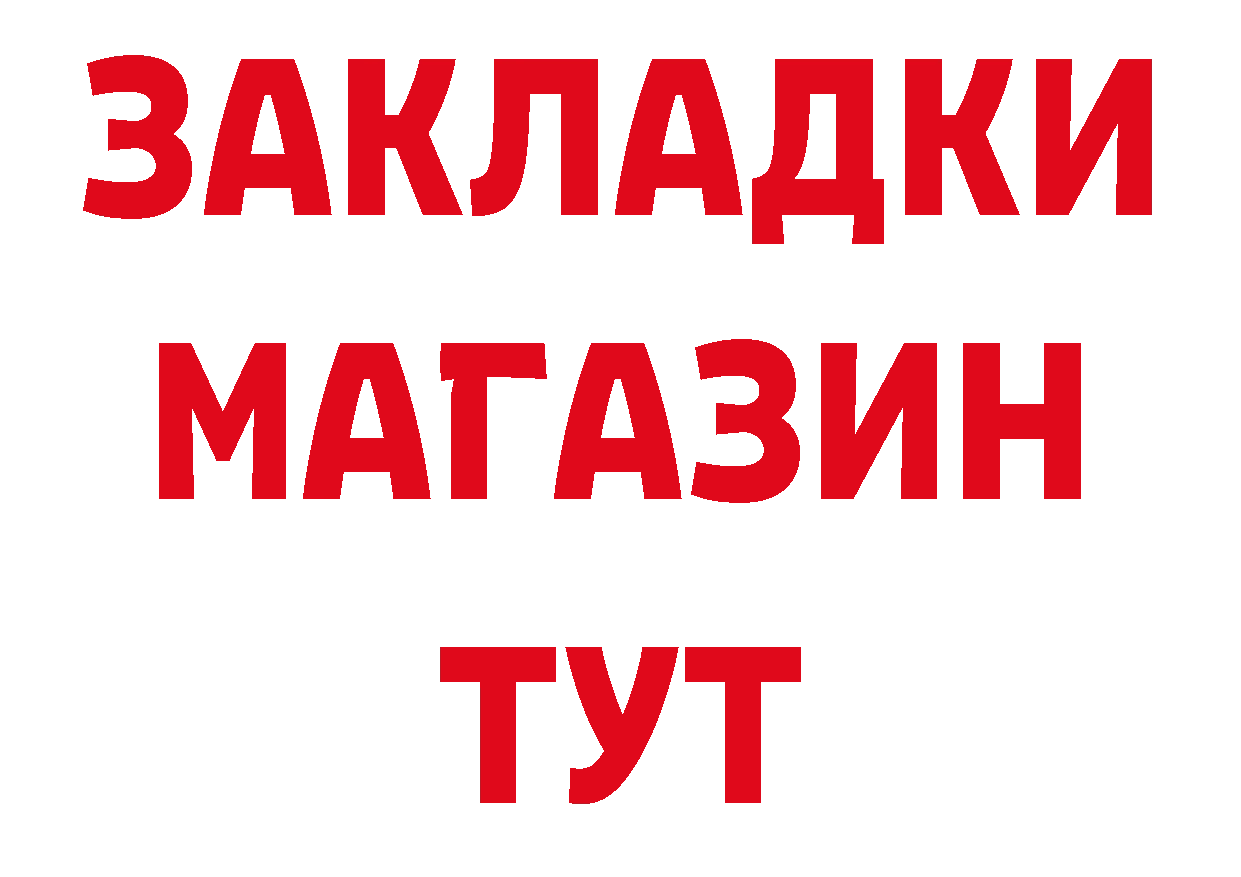 ЗАКЛАДКИ
МАГАЗИН
ТУТ